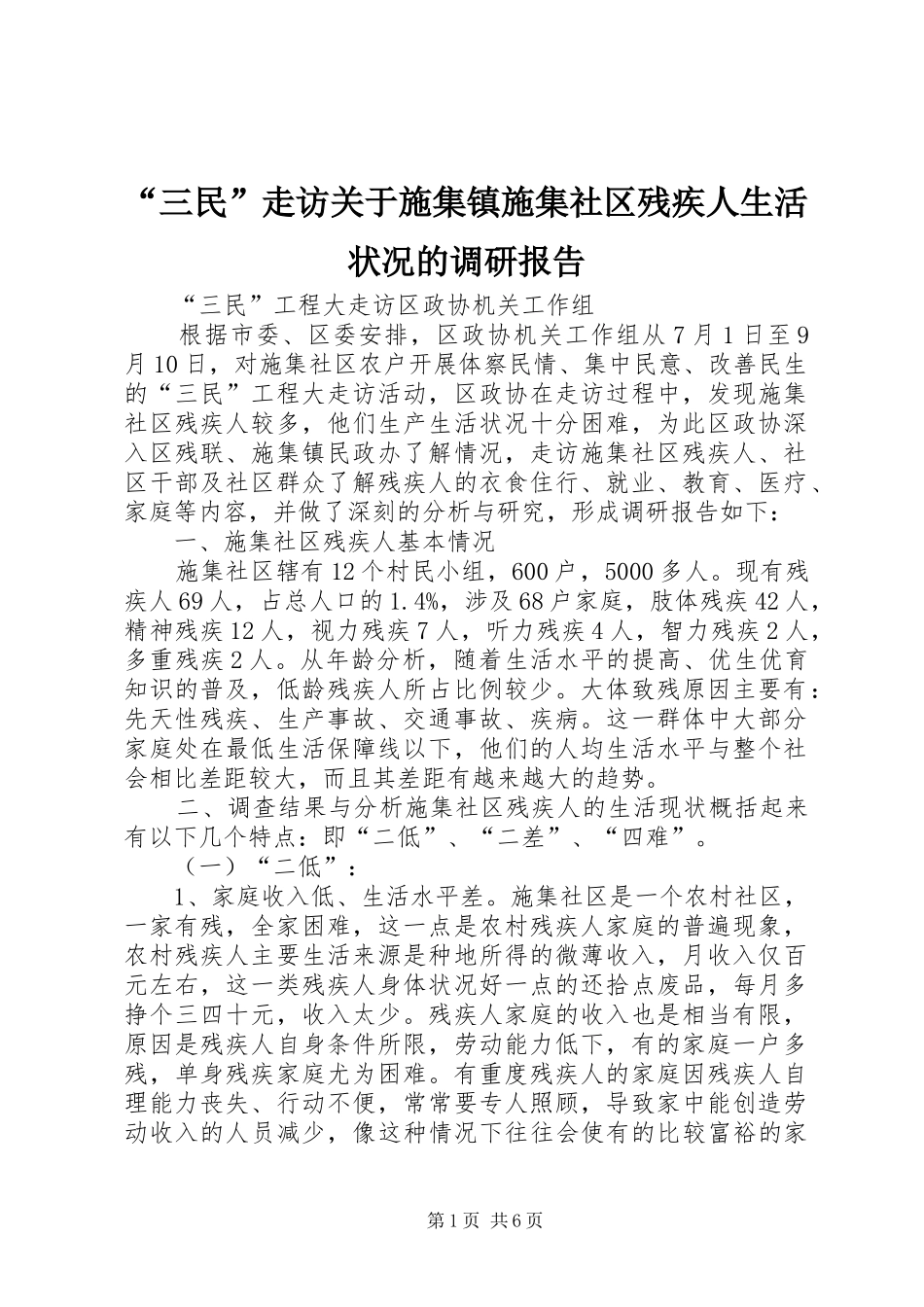 “三民”走访关于施集镇施集社区残疾人生活状况的调研报告

“三民”工程大走访区政协机关工作组

根据市委、区委安排，区政协机关工作组从7月1日至9月10日，对施集社区农户开展体察民情、集中民意、改善民生的“三民”工程大走访活动，区政协在走访过程中，发现施集社区残疾人较多，他们生产生活状况十分困难，为此区政协深入区残联、施集镇民政办了解情况，走访施集社区残疾人、社区干部及社区群众了解残疾人的衣食住行、就业、教育、医疗、家庭等内容，并做了深刻的分析与研究，形成调研报告如下：

一、施集社区残疾人基本情况

施集社区辖有12个村民小组，600户，5000多人。现有残疾人69人，占总人口的1.4%，涉及68户家庭，肢体残疾42人，精神残疾12人，视力残疾7人，听力残疾4人，智力残疾2人，多重残疾2人。从年龄分析，随着生活水平的提高、优生优育知识的普及，低龄残疾人所占比例较少。大体致残原因主要有：先天性残疾、生产事故、交通事故、疾病。这一群体中大部分家庭处在最低生活保障线以下，他们的人均生活水平与整个社会相比差距较大，而且其差距有越来越大的趋势。

二、调查结果与分析施集社区残疾人的生活现状概括起来有以下几个特点：即“二低”、“二差”、“四难”。

（一）“二低”：

1、家庭收入低、生活水平差。施集社区是一个农村社区，一家有残，全家困难，这一点是农村残疾人家庭的普遍现象，农村残疾人主要生活来源是种地所得的微薄收入，月收入仅百元左右，这一类残疾人身体状况好一点的还拾点废品，每月多挣个三四十元，收入太少。残疾人家庭的收入也是相当有限，原因是残疾人自身条件所限，劳动能力低下，有的家庭一户多残，单身残疾家庭尤为困难。有重度残疾人的家庭因残疾人自理能力丧失、行动不便，常常要专人照顾，导致家中能创造劳动收入的人员减少，像这种情况下往往会使有的比较富裕的家

第1页 共6页